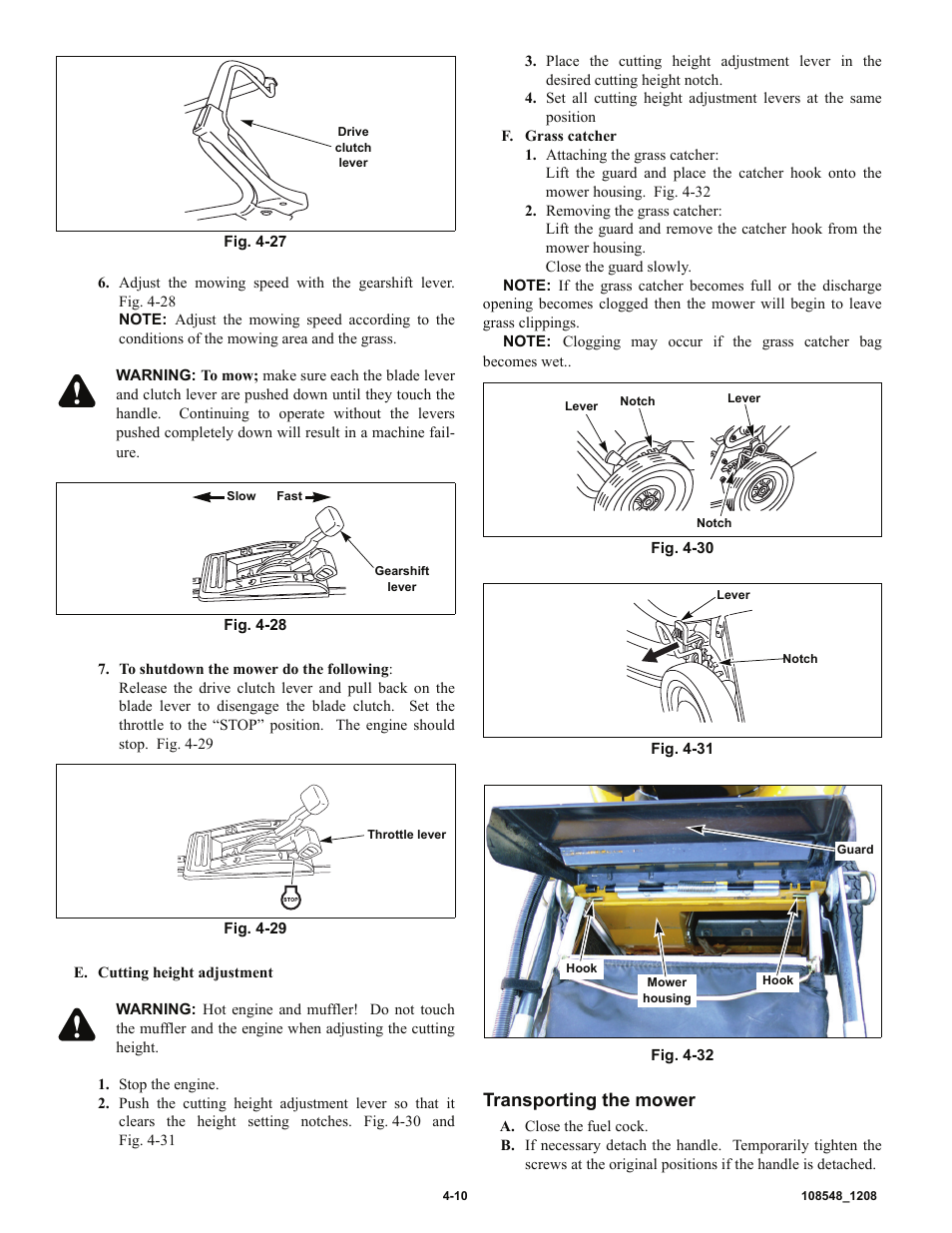 Drive clutch lever

Fig. 4-27

6. Adjust the mowing speed with the gearshift lever. Fig. 4-28
NOTE: Adjust the mowing speed according to the conditions of the mowing area and the grass.

WARNING: To mow; make sure each the blade lever and clutch lever are pushed down until they touch the handle. Continuing to operate without the levers pushed completely down will result in a machine failure.

Slow Fast

Gearshift lever

Fig. 4-28

7. To shutdown the mower do the following: Release the drive clutch lever and pull back on the blade lever to disengage the blade clutch. Set the throttle to the “STOP” position. The engine should stop. Fig. 4-29

Throttle lever

STOP

Fig. 4-29

E. Cutting height adjustment

WARNING: Hot engine and muffler! Do not touch the muffler and the engine when adjusting the cutting height.

1. Stop the engine.
2. Push the cutting height adjustment lever so that it clears the height setting notches. Fig. 4-30 and Fig. 4-31

3. Place the cutting height adjustment lever in the desired cutting height notch.
4. Set all cutting height adjustment levers at the same position
F. Grass catcher
1. Attaching the grass catcher:
Lift the guard and place the catcher hook onto the mower housing. Fig. 4-32
2. Removing the grass catcher:
Lift the guard and remove the catcher hook from the mower housing.
Close the guard slowly.
NOTE: If the grass catcher becomes full or the discharge opening becomes clogged then the mower will begin to leave grass clippings.
NOTE: Clogging may occur if the grass catcher bag becomes wet..

Lever Notch Lever

Notch

Fig. 4-30

Lever

Notch

Fig. 4-31

Guard

Hook

Mower housing

Hook

Fig. 4-32

Transporting the mower

A. Close the fuel cock.
B. If necessary detach the handle. Temporarily tighten the screws at the original positions if the handle is detached.

4-10

108548_1208